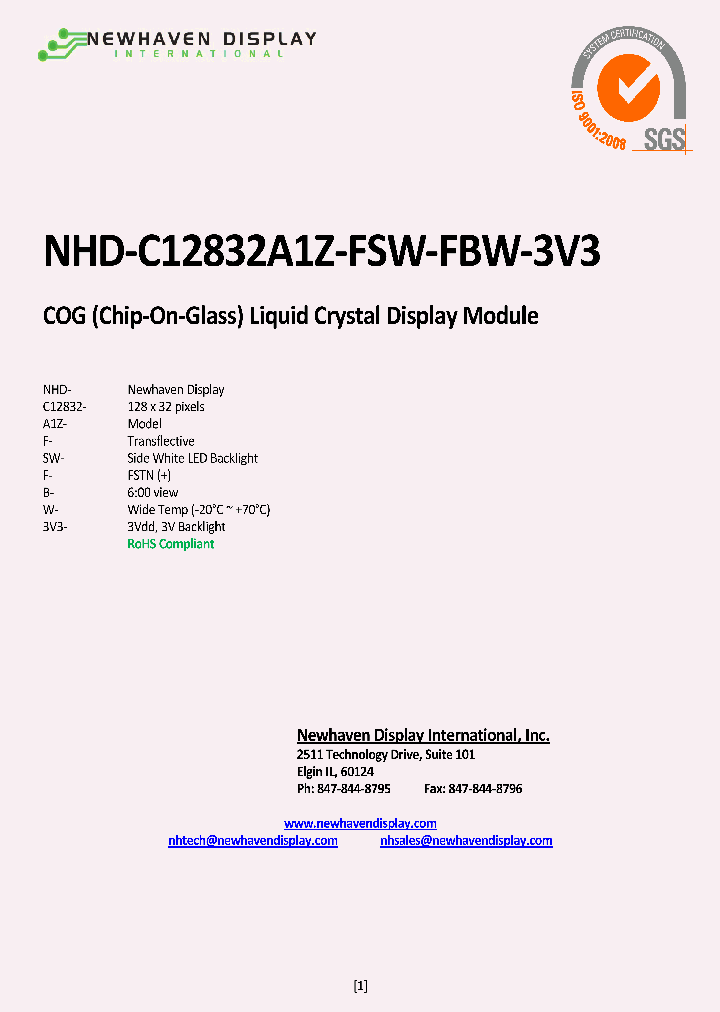 NEWHAVEN DISPLAY
INTERNATIONAL

SYSTEM CERTIFICATION
ISO 9001:2008
SGS

NHD-C12832A1Z-FSW-FBW-3V3

COG (Chip-On-Glass) Liquid Crystal Display Module

| | |
|---|---|
| NHD- | Newhaven Display |
| C12832- | 128 x 32 pixels |
| A1Z- | Model |
| F- | Transflective |
| SW- | Side White LED Backlight |
| F- | FSTN (+) |
| B- | 6:00 view |
| W- | Wide Temp (-20°C ~ +70°C) |
| 3V3- | 3Vdd, 3V Backlight |
| | RoHS Compliant |

Newhaven Display International, Inc.
2511 Technology Drive, Suite 101
Elgin IL, 60124
Ph: 847-844-8795 Fax: 847-844-8796

www.newhavendisplay.com
nhtech@newhavendisplay.com nhsales@newhavendisplay.com

[1]